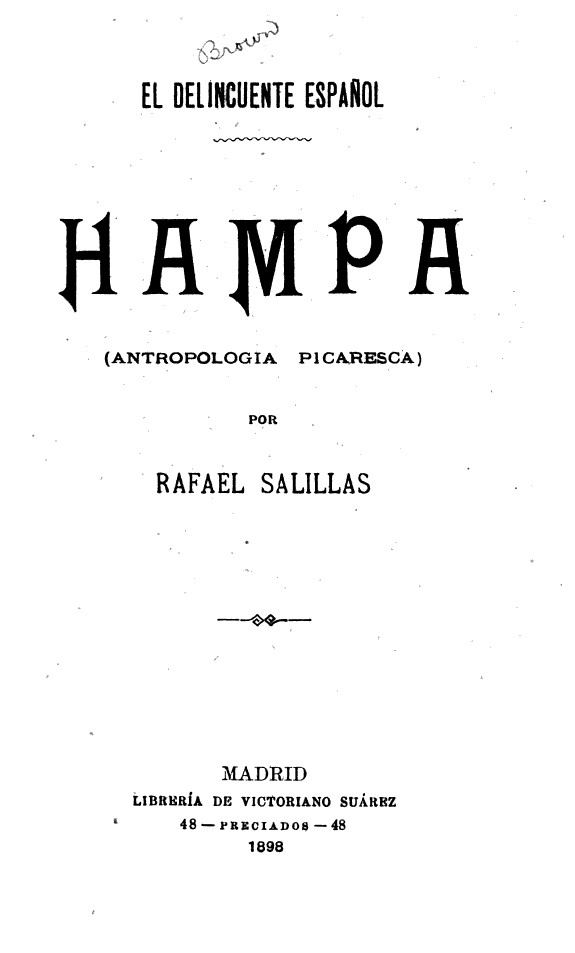 Brown

EL DELINCUENTE ESPAÑOL

HAMPA

(ANTROPOLOGIA PICARESCA)

POR

RAFAEL SALILLAS

MADRID
LIBRERÍA DE VICTORIANO SUÁREZ
48 — PRECIADOS — 48
1898